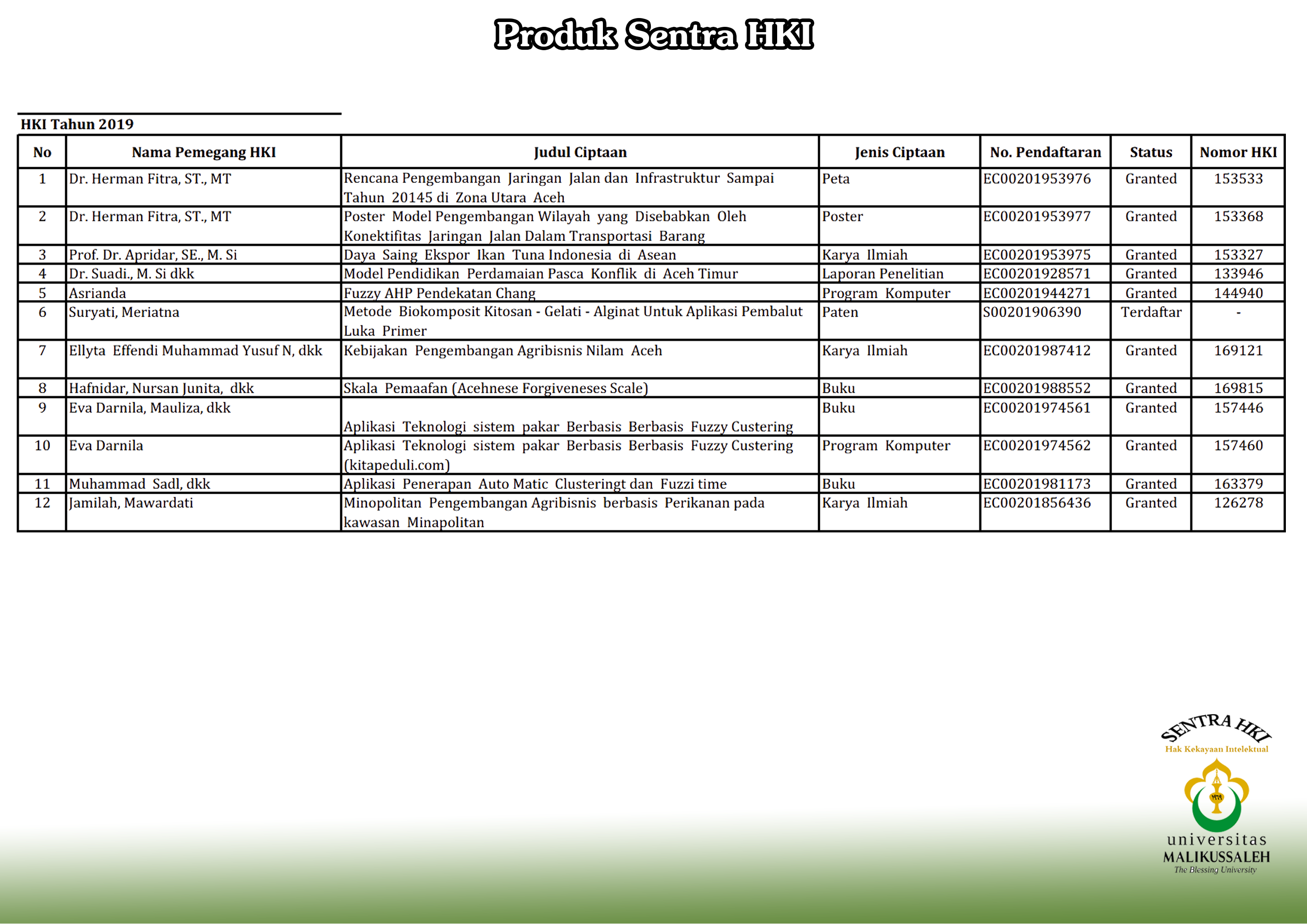 Produk Sentra HKI

HKI Tahun 2019

| No | Nama Pemegang HKI | Judul Ciptaan | Jenis Ciptaan | No. Pendaftaran | Status | Nomor HKI |
|---|---|---|---|---|---|---|
| 1 | Dr. Herman Fitra, ST., MT | Rencana Pengembangan Jaringan Jalan dan Infrastruktur Sampai Tahun 20145 di Zona Utara Aceh | Peta | EC00201953976 | Granted | 153533 |
| 2 | Dr. Herman Fitra, ST., MT | Poster Model Pengembangan Wilayah yang Disebabkan Oleh Konektifitas Jaringan Jalan Dalam Transportasi Barang | Poster | EC00201953977 | Granted | 153368 |
| 3 | Prof. Dr. Apridar, SE., M. Si | Daya Saing Ekspor Ikan Tuna Indonesia di Asean | Karya Ilmiah | EC00201953975 | Granted | 153327 |
| 4 | Dr. Suadi., M. Si dkk | Model Pendidikan Perdamaian Pasca Konflik di Aceh Timur | Laporan Penelitian | EC00201928571 | Granted | 133946 |
| 5 | Asrianda | Fuzzy AHP Pendekatan Chang | Program Komputer | EC00201944271 | Granted | 144940 |
| 6 | Suryati, Meriatna | Metode Biokomposit Kitosan - Gelati - Alginat Untuk Aplikasi Pembalut Luka Primer | Paten | S00201906390 | Terdaftar | - |
| 7 | Ellyta Effendi Muhammad Yusuf N, dkk | Kebijakan Pengembangan Agribisnis Nilam Aceh | Karya Ilmiah | EC00201987412 | Granted | 169121 |
| 8 | Hafnidar, Nursan Junita, dkk | Skala Pemaafan (Acehnese Forgiveneses Scale) | Buku | EC00201988552 | Granted | 169815 |
| 9 | Eva Darnila, Mauliza, dkk | Aplikasi Teknologi sistem pakar Berbasis Berbasis Fuzzy Custering | Buku | EC00201974561 | Granted | 157446 |
| 10 | Eva Darnila | Aplikasi Teknologi sistem pakar Berbasis Berbasis Fuzzy Custering (kitapeduli.com) | Program Komputer | EC00201974562 | Granted | 157460 |
| 11 | Muhammad Sadl, dkk | Aplikasi Penerapan Auto Matic Clusteringt dan Fuzzi time | Buku | EC00201981173 | Granted | 163379 |
| 12 | Jamilah, Mawardati | Minopolitan Pengembangan Agribisnis berbasis Perikanan pada kawasan Minapolitan | Karya Ilmiah | EC00201856436 | Granted | 126278 |

SENTRA HKI
Hak Kekayaan Intelektual
universitas
MALIKUSSALEH
The Blessing University